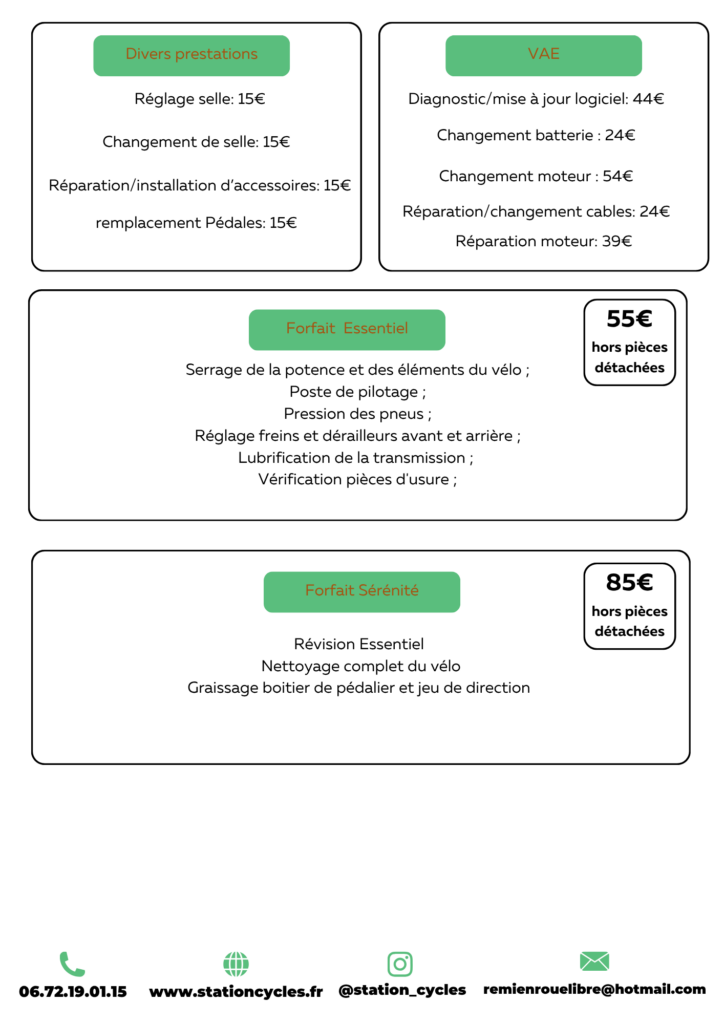 Divers prestations

Réglage selle: 15€

Changement de selle: 15€

Réparation/installation d'accessoires: 15€

remplacement Pédales: 15€

VAE

Diagnostic/mise à jour logiciel: 44€

Changement batterie : 24€

Changement moteur : 54€

Réparation/changement cables: 24€

Réparation moteur: 39€

Forfait Essentiel

55€
hors pièces détachées

Serrage de la potence et des éléments du vélo ;
Poste de pilotage ;
Pression des pneus ;
Réglage freins et dérailleurs avant et arrière ;
Lubrification de la transmission ;
Vérification pièces d'usure ;

Forfait Sérénité

85€
hors pièces détachées

Révision Essentiel
Nettoyage complet du vélo
Graissage boitier de pédalier et jeu de direction

06.72.19.01.15 www.stationcycles.fr @station_cycles remienrouelibre@hotmail.com